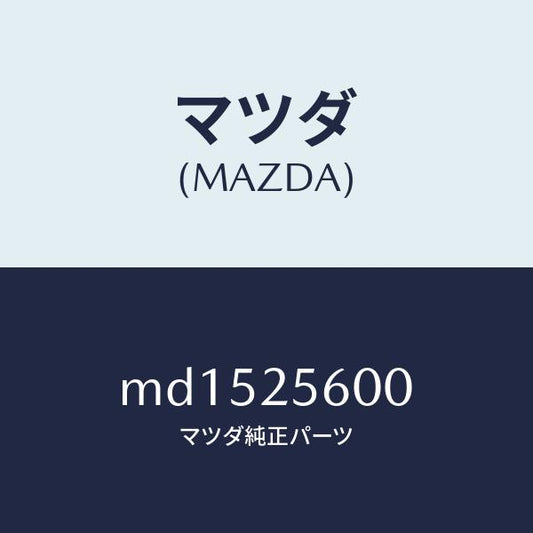 マツダ
(MAZDA)

md1525600
マツダ純正パーツ